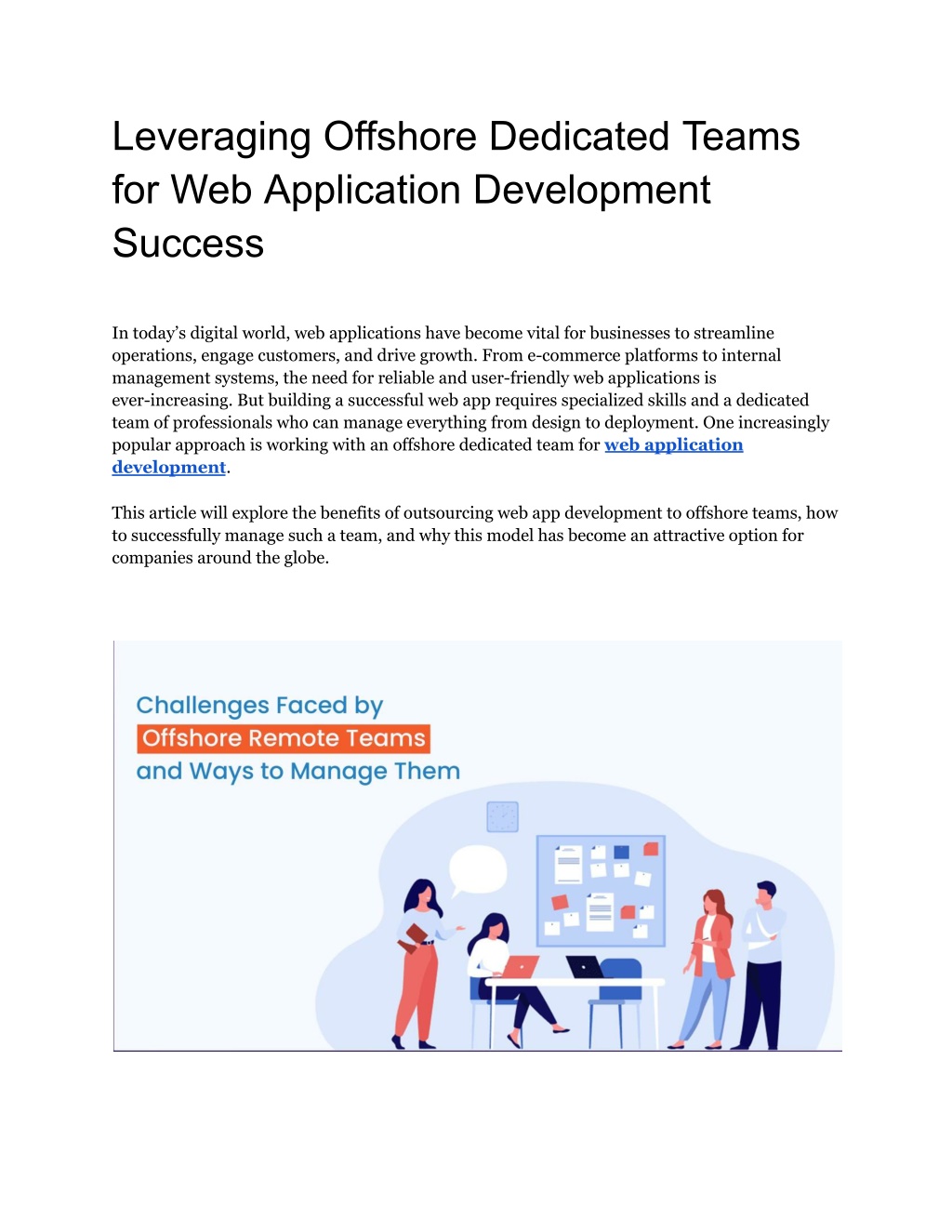 Leveraging Offshore Dedicated Teams for Web Application Development Success

In today's digital world, web applications have become vital for businesses to streamline operations, engage customers, and drive growth. From e-commerce platforms to internal management systems, the need for reliable and user-friendly web applications is ever-increasing. But building a successful web app requires specialized skills and a dedicated team of professionals who can manage everything from design to deployment. One increasingly popular approach is working with an offshore dedicated team for web application development.

This article will explore the benefits of outsourcing web app development to offshore teams, how to successfully manage such a team, and why this model has become an attractive option for companies around the globe.

Challenges Faced by
Offshore Remote Teams
and Ways to Manage Them